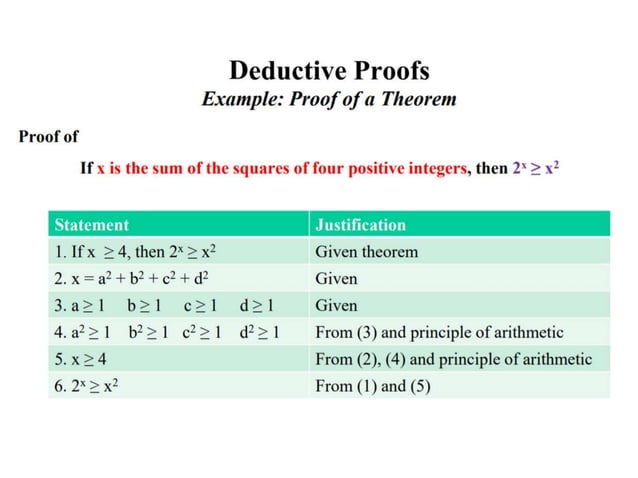 Deductive Proofs
Example: Proof of a Theorem

Proof of

If x is the sum of the squares of four positive integers, then $2^x \geq x^2$

| Statement | Justification |
|---|---|
| 1. If $x \geq 4$, then $2^x \geq x^2$ | Given theorem |
| 2. $x = a^2 + b^2 + c^2 + d^2$ | Given |
| 3. $a \geq 1$ $b \geq 1$ $c \geq 1$ $d \geq 1$ | Given |
| 4. $a^2 \geq 1$ $b^2 \geq 1$ $c^2 \geq 1$ $d^2 \geq 1$ | From (3) and principle of arithmetic |
| 5. $x \geq 4$ | From (2), (4) and principle of arithmetic |
| 6. $2^x \geq x^2$ | From (1) and (5) |